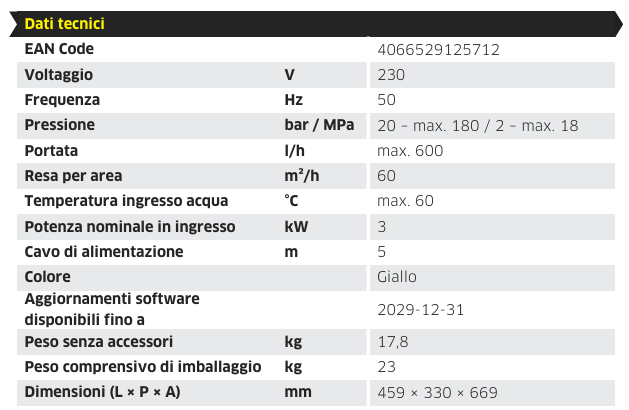 Dati tecnici

| EAN Code | | 4066529125712 |
|---|---|---|
| Voltaggio | V | 230 |
| Frequenza | Hz | 50 |
| Pressione | bar / MPa | 20 – max. 180 / 2 – max. 18 |
| Portata | l/h | max. 600 |
| Resa per area | m²/h | 60 |
| Temperatura ingresso acqua | °C | max. 60 |
| Potenza nominale in ingresso | kW | 3 |
| Cavo di alimentazione | m | 5 |
| Colore | | Giallo |
| Aggiornamenti software disponibili fino a | | 2029-12-31 |
| Peso senza accessori | kg | 17,8 |
| Peso comprensivo di imballaggio | kg | 23 |
| Dimensioni (L × P × A) | mm | 459 × 330 × 669 |